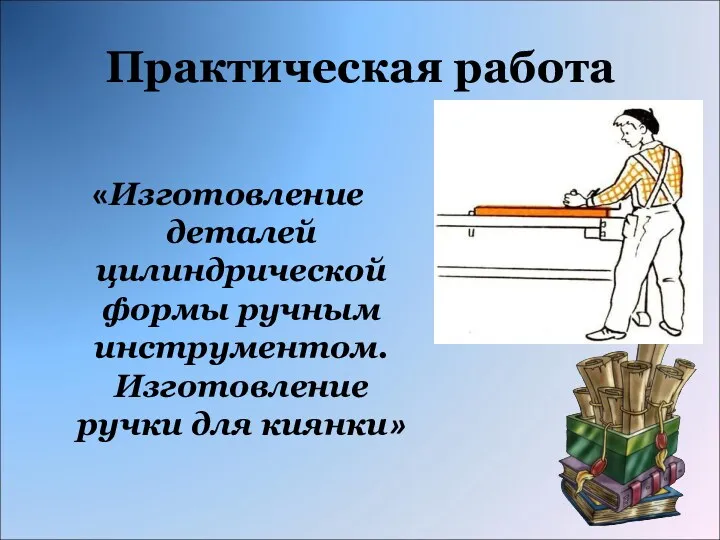 Практическая работа

«Изготовление деталей цилиндрической формы ручным инструментом. Изготовление ручки для киянки»